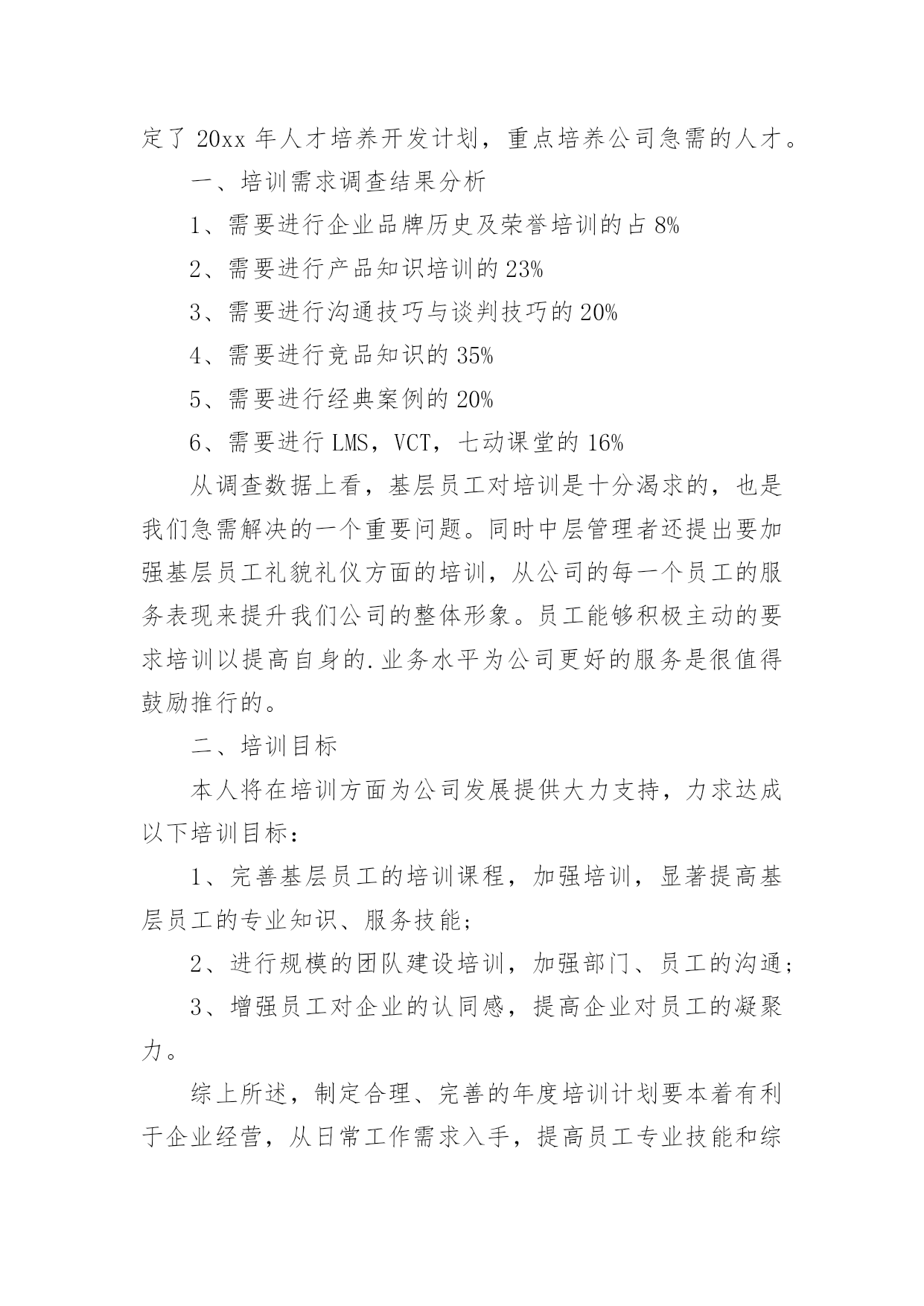 定了 20xx 年人才培养开发计划，重点培养公司急需的人才。

一、培训需求调查结果分析

1、需要进行企业品牌历史及荣誉培训的占 8%

2、需要进行产品知识培训的 23%

3、需要进行沟通技巧与谈判技巧的 20%

4、需要进行竞品知识的 35%

5、需要进行经典案例的 20%

6、需要进行 LMS，VCT，七动课堂的 16%

从调查数据上看，基层员工对培训是十分渴求的，也是我们急需解决的一个重要问题。同时中层管理者还提出要加强基层员工礼貌礼仪方面的培训，从公司的每一个员工的服务表现来提升我们公司的整体形象。员工能够积极主动的要求培训以提高自身的.业务水平为公司更好的服务是很值得鼓励推行的。

二、培训目标

本人将在培训方面为公司发展提供大力支持，力求达成以下培训目标：

1、完善基层员工的培训课程，加强培训，显著提高基层员工的专业知识、服务技能；

2、进行规模的团队建设培训，加强部门、员工的沟通；

3、增强员工对企业的认同感，提高企业对员工的凝聚力。

综上所述，制定合理、完善的年度培训计划要本着有利于企业经营，从日常工作需求入手，提高员工专业技能和综